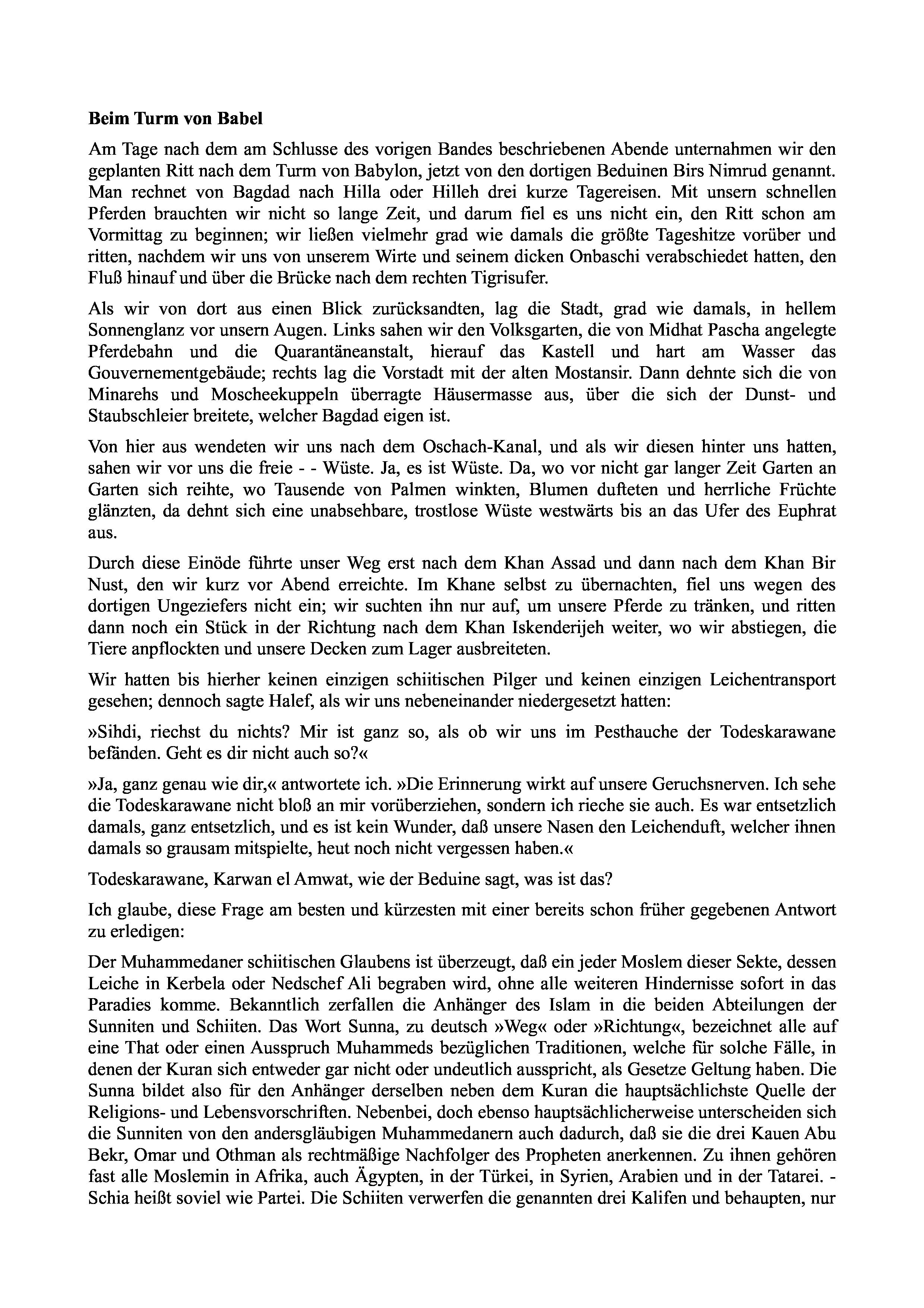 **Beim Turm von Babel**

Am Tage nach dem am Schlusse des vorigen Bandes beschriebenen Abende unternahmen wir den geplanten Ritt nach dem Turm von Babylon, jetzt von den dortigen Beduinen Birs Nimrud genannt. Man rechnet von Bagdad nach Hilla oder Hilleh drei kurze Tagereisen. Mit unsern schnellen Pferden brauchten wir nicht so lange Zeit, und darum fiel es uns nicht ein, den Ritt schon am Vormittag zu beginnen; wir ließen vielmehr grad wie damals die größte Tageshitze vorüber und ritten, nachdem wir uns von unserem Wirte und seinem dicken Onbaschi verabschiedet hatten, den Fluß hinauf und über die Brücke nach dem rechten Tigrisufer.

Als wir von dort aus einen Blick zurücksandten, lag die Stadt, grad wie damals, in hellem Sonnenglanz vor unsern Augen. Links sahen wir den Volksgarten, die von Midhat Pascha angelegte Pferdebahn und die Quarantäneanstalt, hierauf das Kastell und hart am Wasser das Gouvernementgebäude; rechts lag die Vorstadt mit der alten Mostansir. Dann dehnte sich die von Minarehs und Moscheekuppeln überragte Häusermasse aus, über die sich der Dunst- und Staubschleier breitete, welcher Bagdad eigen ist.

Von hier aus wendeten wir uns nach dem Oschach-Kanal, und als wir diesen hinter uns hatten, sahen wir vor uns die freie - - Wüste. Ja, es ist Wüste. Da, wo vor nicht gar langer Zeit Garten an Garten sich reihte, wo Tausende von Palmen winkten, Blumen dufteten und herrliche Früchte glänzten, da dehnt sich eine unabsehbare, trostlose Wüste westwärts bis an das Ufer des Euphrat aus.

Durch diese Einöde führte unser Weg erst nach dem Khan Assad und dann nach dem Khan Bir Nust, den wir kurz vor Abend erreichte. Im Khane selbst zu übernachten, fiel uns wegen des dortigen Ungeziefers nicht ein; wir suchten ihn nur auf, um unsere Pferde zu tränken, und ritten dann noch ein Stück in der Richtung nach dem Khan Iskenderijeh weiter, wo wir abstiegen, die Tiere anpflockten und unsere Decken zum Lager ausbreiteten.

Wir hatten bis hierher keinen einzigen schiitischen Pilger und keinen einzigen Leichentransport gesehen; dennoch sagte Halef, als wir uns nebeneinander niedergesetzt hatten:

»Sihdi, riechst du nichts? Mir ist ganz so, als ob wir uns im Pesthauche der Todeskarawane befänden. Geht es dir nicht auch so?«

»Ja, ganz genau wie dir,« antwortete ich. »Die Erinnerung wirkt auf unsere Geruchsnerven. Ich sehe die Todeskarawane nicht bloß an mir vorüberziehen, sondern ich rieche sie auch. Es war entsetzlich damals, ganz entsetzlich, und es ist kein Wunder, daß unsere Nasen den Leichenduft, welcher ihnen damals so grausam mitspielte, heut noch nicht vergessen haben.«

Todeskarawane, Karwan el Amwat, wie der Beduine sagt, was ist das?

Ich glaube, diese Frage am besten und kürzesten mit einer bereits schon früher gegebenen Antwort zu erledigen:

Der Muhammedaner schiitischen Glaubens ist überzeugt, daß ein jeder Moslem dieser Sekte, dessen Leiche in Kerbela oder Nedschef Ali begraben wird, ohne alle weiteren Hindernisse sofort in das Paradies komme. Bekanntlich zerfallen die Anhänger des Islam in die beiden Abteilungen der Sunniten und Schiiten. Das Wort Sunna, zu deutsch »Weg« oder »Richtung«, bezeichnet alle auf eine That oder einen Ausspruch Muhammeds bezüglichen Traditionen, welche für solche Fälle, in denen der Kuran sich entweder gar nicht oder undeutlich ausspricht, als Gesetze Geltung haben. Die Sunna bildet also für den Anhänger derselben neben dem Kuran die hauptsächlichste Quelle der Religions- und Lebensvorschriften. Nebenbei, doch ebenso hauptsächlicherweise unterscheiden sich die Sunniten von den andersgläubigen Muhammedanern auch dadurch, daß sie die drei Kauen Abu Bekr, Omar und Othman als rechtmäßige Nachfolger des Propheten anerkennen. Zu ihnen gehören fast alle Moslemin in Afrika, auch Ägypten, in der Türkei, in Syrien, Arabien und in der Tatarei. - Schia heißt soviel wie Partei. Die Schiiten verwerfen die genannten drei Kalifen und behaupten, nur